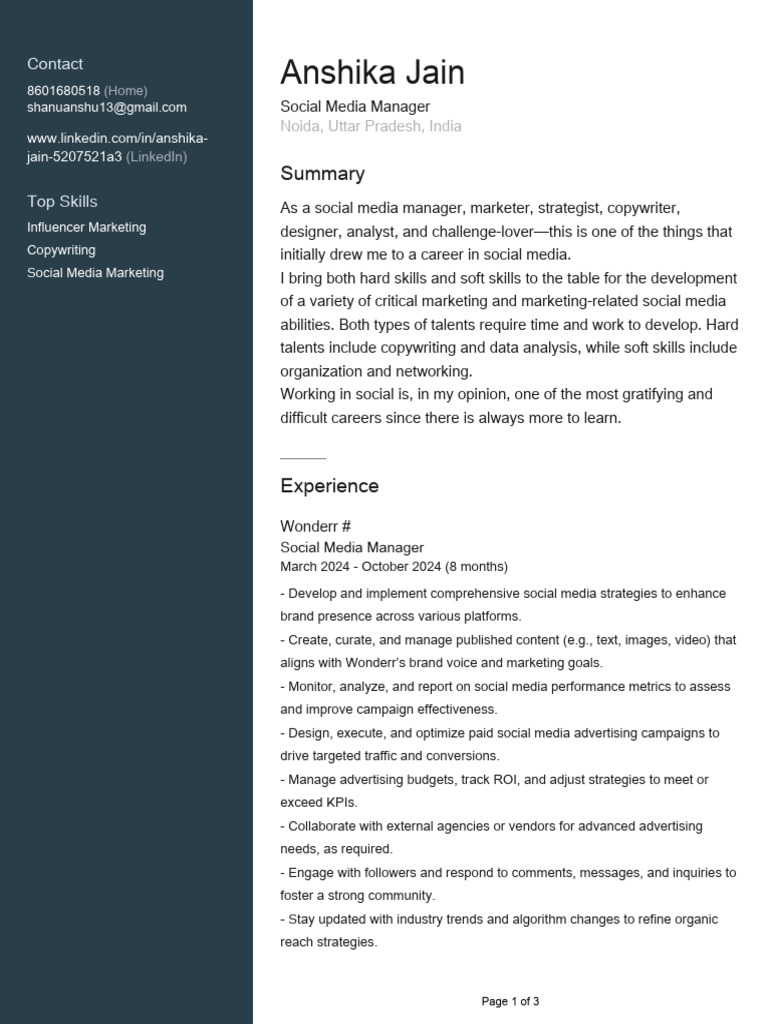 Contact
8601680518 (Home)
shanuanshu13@gmail.com

www.linkedin.com/in/anshika-jain-5207521a3 (LinkedIn)

Top Skills
Influencer Marketing
Copywriting
Social Media Marketing

Anshika Jain
Social Media Manager
Noida, Uttar Pradesh, India

Summary
As a social media manager, marketer, strategist, copywriter, designer, analyst, and challenge-lover—this is one of the things that initially drew me to a career in social media.
I bring both hard skills and soft skills to the table for the development of a variety of critical marketing and marketing-related social media abilities. Both types of talents require time and work to develop. Hard talents include copywriting and data analysis, while soft skills include organization and networking.
Working in social is, in my opinion, one of the most gratifying and difficult careers since there is always more to learn.

Experience

Wonderr #
Social Media Manager
March 2024 - October 2024 (8 months)
- Develop and implement comprehensive social media strategies to enhance brand presence across various platforms.
- Create, curate, and manage published content (e.g., text, images, video) that aligns with Wonderr's brand voice and marketing goals.
- Monitor, analyze, and report on social media performance metrics to assess and improve campaign effectiveness.
- Design, execute, and optimize paid social media advertising campaigns to drive targeted traffic and conversions.
- Manage advertising budgets, track ROI, and adjust strategies to meet or exceed KPIs.
- Collaborate with external agencies or vendors for advanced advertising needs, as required.
- Engage with followers and respond to comments, messages, and inquiries to foster a strong community.
- Stay updated with industry trends and algorithm changes to refine organic reach strategies.

Page 1 of 3